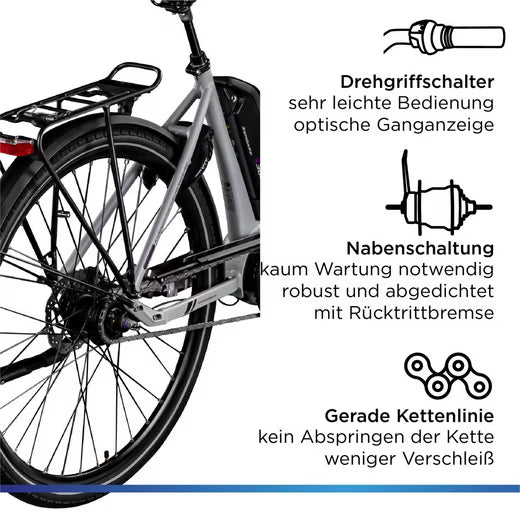 Drehgriffschalter
sehr leichte Bedienung
optische Ganganzeige

Nabenschaltung
kaum Wartung notwendig
robust und abgedichtet
mit Rücktrittbremse

Gerade Kettenlinie
kein Abspringen der Kette
weniger Verschleiß